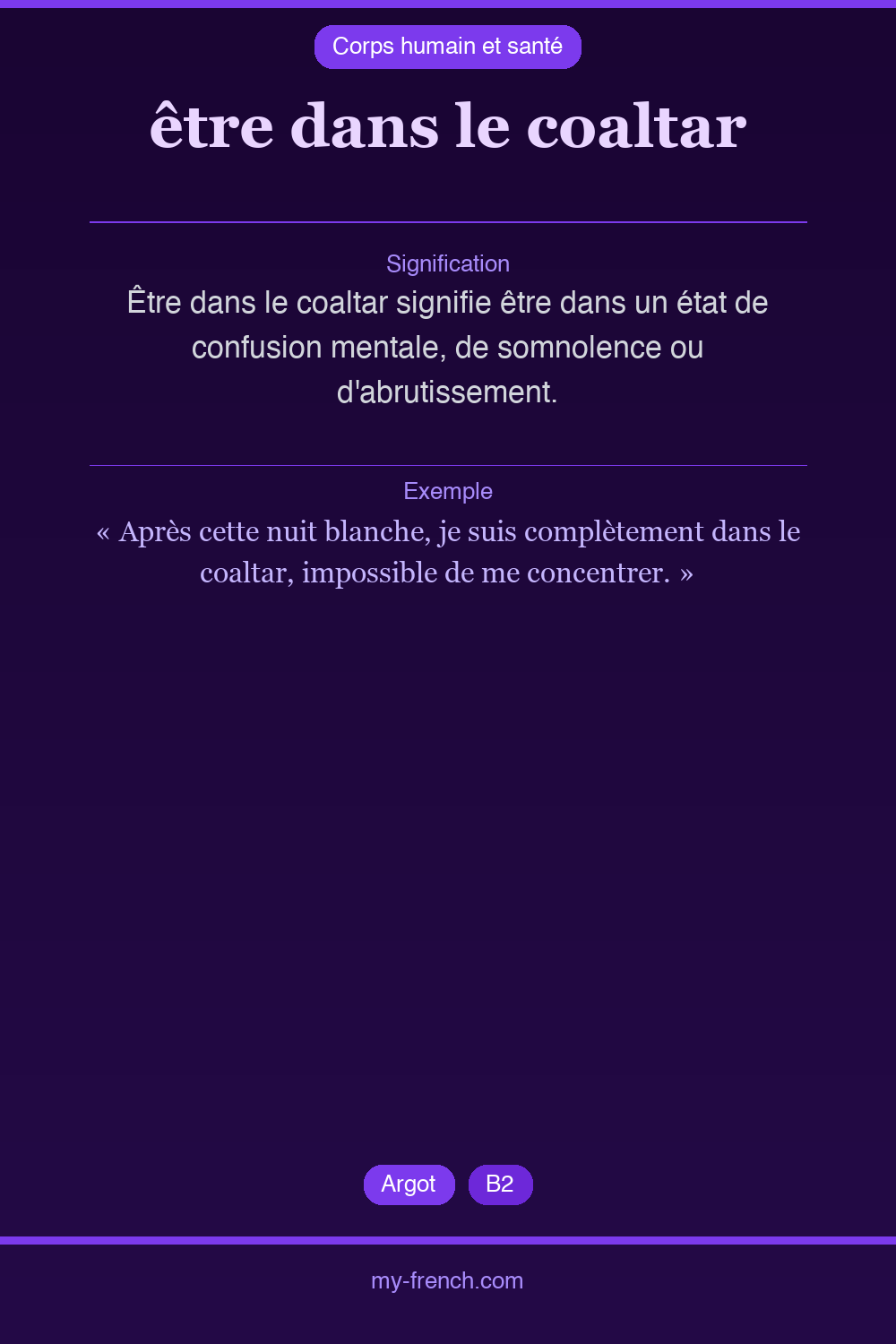 Corps humain et santé

être dans le coaltar

Signification

Être dans le coaltar signifie être dans un état de confusion mentale, de somnolence ou d'abrutissement.

Exemple

« Après cette nuit blanche, je suis complètement dans le coaltar, impossible de me concentrer. »

Argot

B2

my-french.com